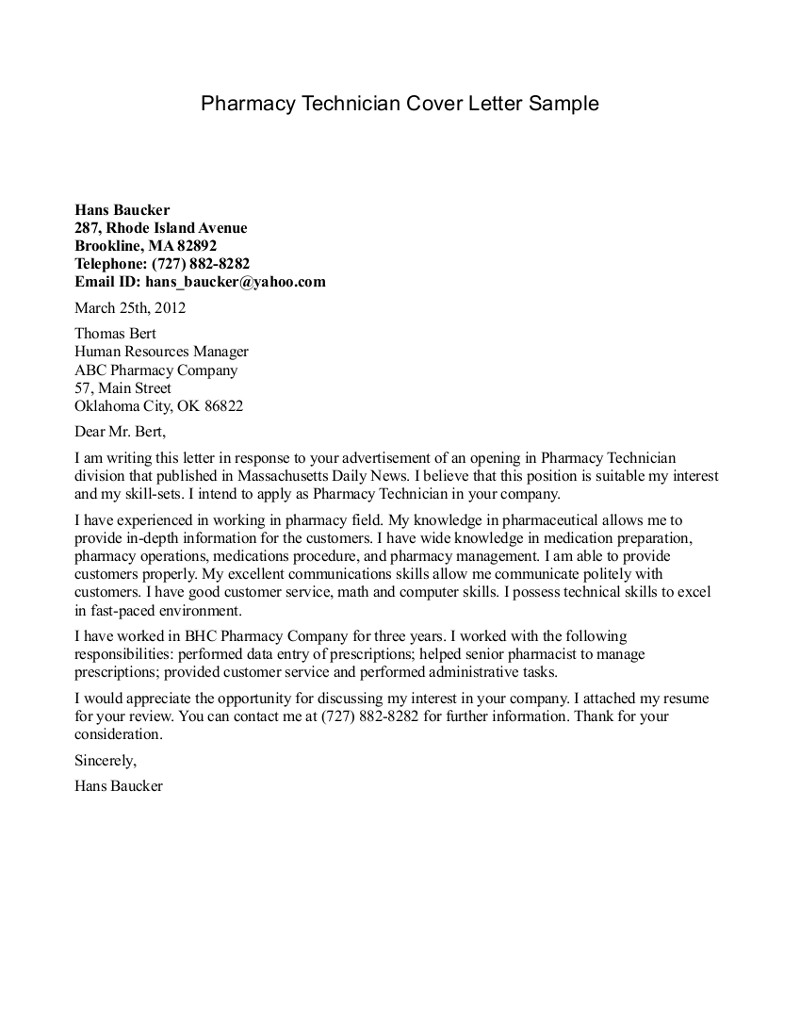 Pharmacy Technician Cover Letter Sample

Hans Baucker
287, Rhode Island Avenue
Brookline, MA 82892
Telephone: (727) 882-8282
Email ID: hans_baucker@yahoo.com

March 25th, 2012

Thomas Bert
Human Resources Manager
ABC Pharmacy Company
57, Main Street
Oklahoma City, OK 86822

Dear Mr. Bert,

I am writing this letter in response to your advertisement of an opening in Pharmacy Technician division that published in Massachusetts Daily News. I believe that this position is suitable my interest and my skill-sets. I intend to apply as Pharmacy Technician in your company.

I have experienced in working in pharmacy field. My knowledge in pharmaceutical allows me to provide in-depth information for the customers. I have wide knowledge in medication preparation, pharmacy operations, medications procedure, and pharmacy management. I am able to provide customers properly. My excellent communications skills allow me communicate politely with customers. I have good customer service, math and computer skills. I possess technical skills to excel in fast-paced environment.

I have worked in BHC Pharmacy Company for three years. I worked with the following responsibilities: performed data entry of prescriptions; helped senior pharmacist to manage prescriptions; provided customer service and performed administrative tasks.

I would appreciate the opportunity for discussing my interest in your company. I attached my resume for your review. You can contact me at (727) 882-8282 for further information. Thank for your consideration.

Sincerely,

Hans Baucker